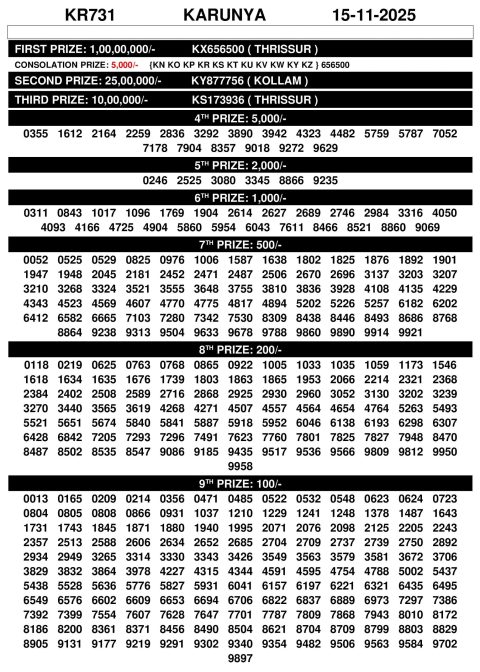 KR731 KARUNYA 15-11-2025

FIRST PRIZE: 1,00,00,000/- KX656500 ( THRISSUR )

CONSOLATION PRIZE: 5,000/- {KN KO KP KR KS KT KU KV KW KY KZ } 656500

SECOND PRIZE: 25,00,000/- KY877756 ( KOLLAM )

THIRD PRIZE: 10,00,000/- KS173936 ( THRISSUR )

4$^{TH}$ PRIZE: 5,000/-

0355 1612 2164 2259 2836 3292 3890 3942 4323 4482 5759 5787 7052 7178 7904 8357 9018 9272 9629

5$^{TH}$ PRIZE: 2,000/-

0246 2525 3080 3345 8866 9235

6$^{TH}$ PRIZE: 1,000/-

0311 0843 1017 1096 1769 1904 2614 2627 2689 2746 2984 3316 4050 4093 4166 4725 4904 5860 5954 6043 7611 8466 8521 8860 9069

7$^{TH}$ PRIZE: 500/-

0052 0525 0529 0825 0976 1006 1587 1638 1802 1825 1876 1892 1901 1947 1948 2045 2181 2452 2471 2487 2506 2670 2696 3137 3203 3207 3210 3268 3324 3521 3555 3648 3755 3810 3836 3928 4108 4135 4229 4343 4523 4569 4607 4770 4775 4817 4894 5202 5226 5257 6182 6202 6412 6582 6665 7103 7280 7342 7530 8309 8438 8446 8493 8686 8768 8864 9238 9313 9504 9633 9678 9788 9860 9890 9914 9921

8$^{TH}$ PRIZE: 200/-

0118 0219 0625 0763 0768 0865 0922 1005 1033 1035 1059 1173 1546 1618 1634 1635 1676 1739 1803 1863 1865 1953 2066 2214 2321 2368 2384 2402 2508 2589 2716 2868 2925 2930 2960 3052 3130 3202 3239 3270 3440 3565 3619 4268 4271 4507 4557 4564 4654 4764 5263 5493 5521 5651 5674 5840 5841 5887 5918 5952 6046 6138 6193 6298 6307 6428 6842 7205 7293 7296 7491 7623 7760 7801 7825 7827 7948 8470 8487 8502 8535 8547 9086 9185 9435 9517 9536 9566 9809 9812 9950 9958

9$^{TH}$ PRIZE: 100/-

0013 0165 0209 0214 0356 0471 0485 0522 0532 0548 0623 0624 0723 0804 0805 0808 0866 0931 1037 1210 1229 1241 1248 1378 1487 1643 1731 1743 1845 1871 1880 1940 1995 2071 2076 2098 2125 2205 2243 2357 2513 2588 2606 2634 2652 2685 2704 2709 2737 2739 2750 2892 2934 2949 3265 3314 3330 3343 3426 3549 3563 3579 3581 3672 3706 3829 3832 3864 3978 4227 4315 4344 4591 4595 4754 4788 5002 5437 5438 5528 5636 5776 5827 5931 6041 6157 6197 6221 6321 6435 6495 6549 6576 6602 6609 6653 6694 6706 6822 6837 6889 6973 7297 7386 7392 7399 7554 7607 7628 7647 7701 7787 7809 7868 7943 8010 8172 8186 8200 8361 8371 8456 8490 8504 8621 8704 8709 8799 8803 8829 8905 9131 9177 9219 9291 9302 9340 9354 9482 9506 9563 9584 9702 9897